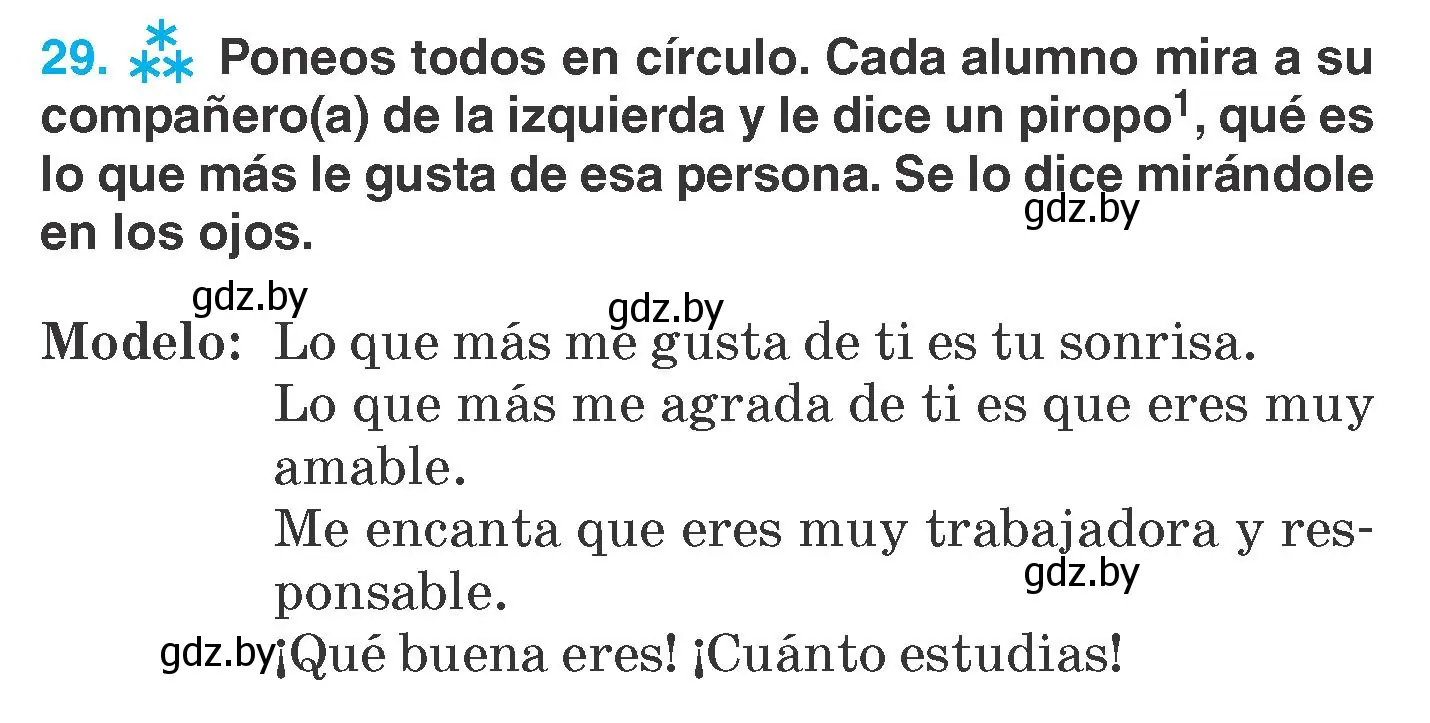 29. Poneos todos en círculo. Cada alumno mira a su compañero(a) de la izquierda y le dice un piropo$^1$, qué es lo que más le gusta de esa persona. Se lo dice mirándole en los ojos.

gdz.by

gdz.by gdz.by

Modelo: Lo que más me gusta de ti es tu sonrisa.
Lo que más me agrada de ti es que eres muy amable.
Me encanta que eres muy trabajadora y responsable.

gdz.by

gdz.by ¡Qué buena eres! ¡Cuánto estudias!